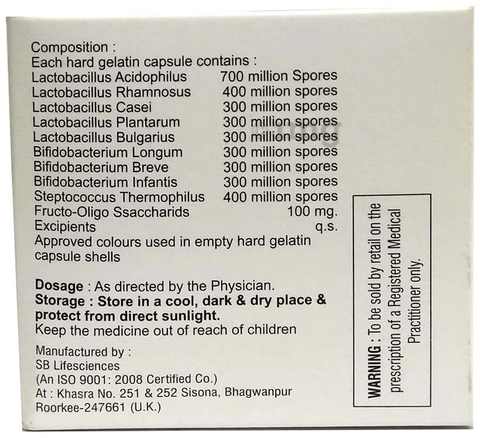 Composition :
Each hard gelatin capsule contains :

| | |
|---|---|
| Lactobacillus Acidophilus | 700 million Spores |
| Lactobacillus Rhamnosus | 400 million spores |
| Lactobacillus Casei | 300 million spores |
| Lactobacillus Plantarum | 300 million spores |
| Lactobacillus Bulgarius | 300 million spores |
| Bifidobacterium Longum | 300 million spores |
| Bifidobacterium Breve | 300 million spores |
| Bifidobacterium Infantis | 300 million spores |
| Steptococcus Thermophilus | 400 million spores |
| Fructo-Oligo Ssaccharids | 100 mg. |
| Excipients | q.s. |

Approved colours used in empty hard gelatin capsule shells

Dosage : As directed by the Physician.
Storage : Store in a cool, dark & dry place & protect from direct sunlight.
Keep the medicine out of reach of children

Manufactured by :
SB Lifesciences
(An ISO 9001: 2008 Certified Co.)
At : Khasra No. 251 & 252 Sisona, Bhagwanpur
Roorkee-247661 (U.K.)

WARNING : To be sold by retail on the prescription of a Registered Medical Practitioner only.